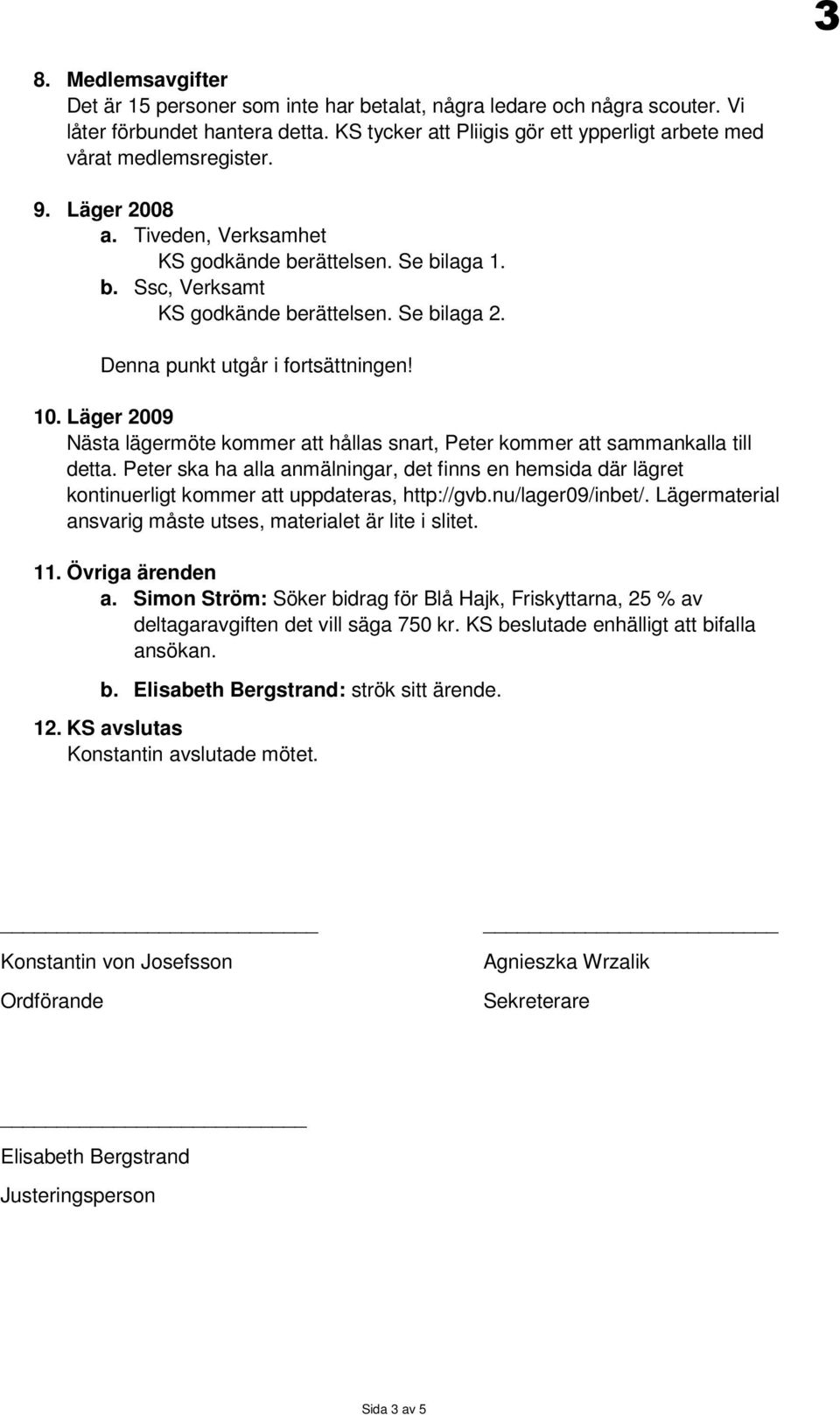 3

8. Medlemsavgifter
Det är 15 personer som inte har betalat, några ledare och några scouter. Vi låter förbundet hantera detta. KS tycker att Pliigis gör ett ypperligt arbete med vårat medlemsregister.

9. Läger 2008
a. Tiveden, Verksamhet
KS godkände berättelsen. Se bilaga 1.
b. Ssc, Verksamt
KS godkände berättelsen. Se bilaga 2.

Denna punkt utgår i fortsättningen!

10. Läger 2009
Nästa lägermöte kommer att hållas snart, Peter kommer att sammankalla till detta. Peter ska ha alla anmälningar, det finns en hemsida där lägret kontinuerligt kommer att uppdateras, http://gvb.nu/lager09/inbet/. Lägermaterial ansvarig måste utses, materialet är lite i slitet.

11. Övriga ärenden
a. Simon Ström: Söker bidrag för Blå Hajk, Friskyttarna, 25 % av deltagaravgiften det vill säga 750 kr. KS beslutade enhälligt att bifalla ansökan.
b. Elisabeth Bergstrand: strök sitt ärende.

12. KS avslutas
Konstantin avslutade mötet.

Konstantin von Josefsson
Ordförande

Agnieszka Wrzalik
Sekreterare

Elisabeth Bergstrand
Justeringsperson

Sida 3 av 5